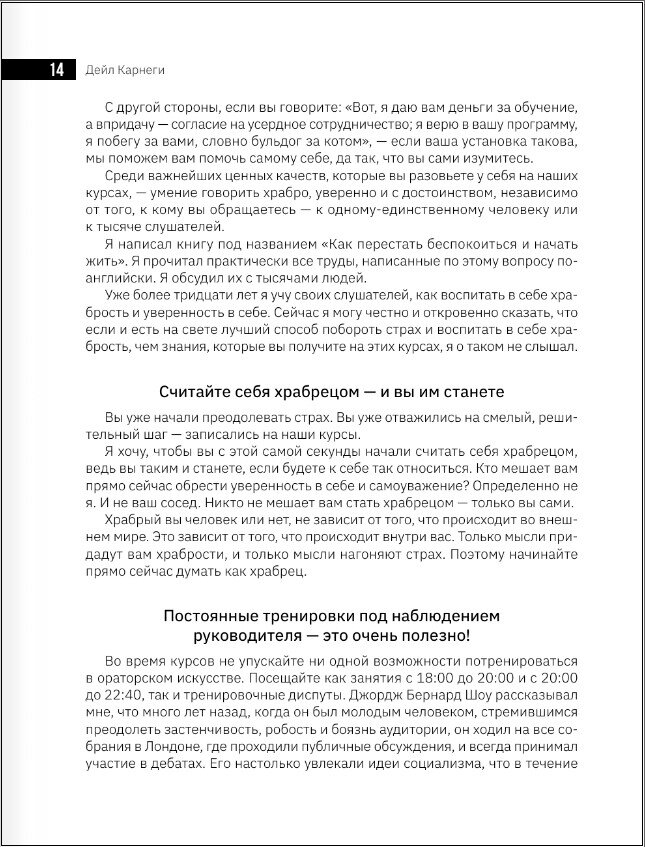 14 Дейл Карнеги

С другой стороны, если вы говорите: «Вот, я даю вам деньги за обучение, а впридачу — согласие на усердное сотрудничество; я верю в вашу программу, я побегу за вами, словно бульдог за котом», — если ваша установка такова, мы поможем вам помочь самому себе, да так, что вы сами изумитесь.

Среди важнейших ценных качеств, которые вы разовьете у себя на наших курсах, — умение говорить храбро, уверенно и с достоинством, независимо от того, к кому вы обращаетесь — к одному-единственному человеку или к тысяче слушателей.

Я написал книгу под названием «Как перестать беспокоиться и начать жить». Я прочитал практически все труды, написанные по этому вопросу по-английски. Я обсудил их с тысячами людей.

Уже более тридцати лет я учу своих слушателей, как воспитать в себе храбрость и уверенность в себе. Сейчас я могу честно и откровенно сказать, что если и есть на свете лучший способ побороть страх и воспитать в себе храбрость, чем знания, которые вы получите на этих курсах, я о таком не слышал.

Считайте себя храбрецом — и вы им станете

Вы уже начали преодолевать страх. Вы уже отважились на смелый, решительный шаг — записались на наши курсы.

Я хочу, чтобы вы с этой самой секунды начали считать себя храбрецом, ведь вы таким и станете, если будете к себе так относиться. Кто мешает вам прямо сейчас обрести уверенность в себе и самоуважение? Определенно не я. И не ваш сосед. Никто не мешает вам стать храбрецом — только вы сами.

Храбрый вы человек или нет, не зависит от того, что происходит во внешнем мире. Это зависит от того, что происходит внутри вас. Только мысли придадут вам храбрости, и только мысли нагоняют страх. Поэтому начинайте прямо сейчас думать как храбрец.

Постоянные тренировки под наблюдением руководителя — это очень полезно!

Во время курсов не упускайте ни одной возможности потренироваться в ораторском искусстве. Посещайте как занятия с 18:00 до 20:00 и с 20:00 до 22:40, так и тренировочные диспуты. Джордж Бернард Шоу рассказывал мне, что много лет назад, когда он был молодым человеком, стремившимся преодолеть застенчивость, робость и боязнь аудитории, он ходил на все собрания в Лондоне, где проходили публичные обсуждения, и всегда принимал участие в дебатах. Его настолько увлекали идеи социализма, что в течение